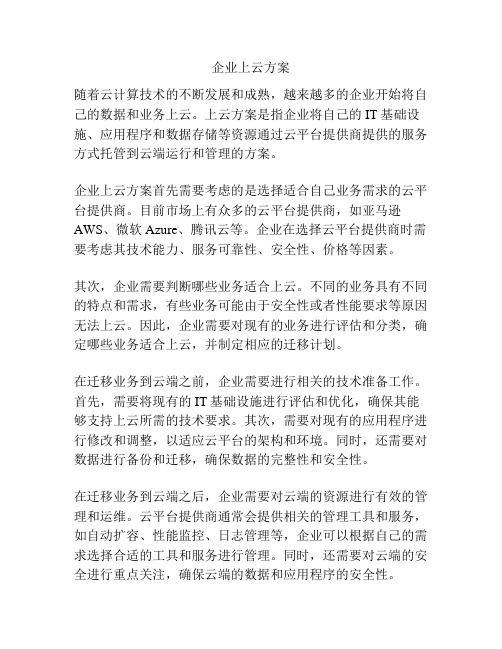 企业上云方案

随着云计算技术的不断发展和成熟，越来越多的企业开始将自己的数据和业务上云。上云方案是指企业将自己的 IT 基础设施、应用程序和数据存储等资源通过云平台提供商提供的服务方式托管到云端运行和管理的方案。

企业上云方案首先需要考虑的是选择适合自己业务需求的云平台提供商。目前市场上有众多的云平台提供商，如亚马逊 AWS、微软 Azure、腾讯云等。企业在选择云平台提供商时需要考虑其技术能力、服务可靠性、安全性、价格等因素。

其次，企业需要判断哪些业务适合上云。不同的业务具有不同的特点和需求，有些业务可能由于安全性或者性能要求等原因无法上云。因此，企业需要对现有的业务进行评估和分类，确定哪些业务适合上云，并制定相应的迁移计划。

在迁移业务到云端之前，企业需要进行相关的技术准备工作。首先，需要将现有的 IT 基础设施进行评估和优化，确保其能够支持上云所需的技术要求。其次，需要对现有的应用程序进行修改和调整，以适应云平台的架构和环境。同时，还需要对数据进行备份和迁移，确保数据的完整性和安全性。

在迁移业务到云端之后，企业需要对云端的资源进行有效的管理和运维。云平台提供商通常会提供相关的管理工具和服务，如自动扩容、性能监控、日志管理等，企业可以根据自己的需求选择合适的工具和服务进行管理。同时，还需要对云端的安全进行重点关注，确保云端的数据和应用程序的安全性。